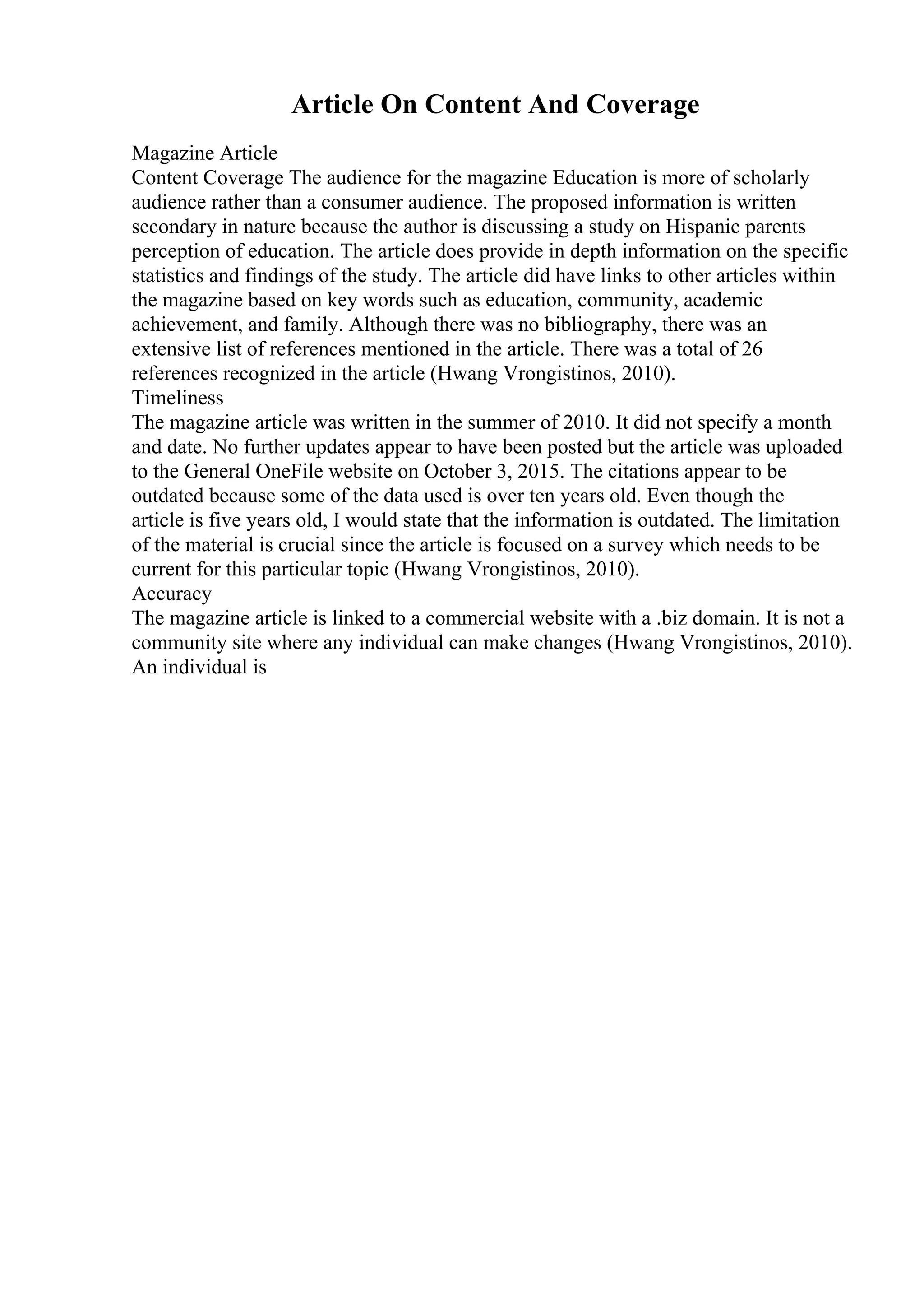 Article On Content And Coverage

Magazine Article
Content Coverage The audience for the magazine Education is more of scholarly audience rather than a consumer audience. The proposed information is written secondary in nature because the author is discussing a study on Hispanic parents perception of education. The article does provide in depth information on the specific statistics and findings of the study. The article did have links to other articles within the magazine based on key words such as education, community, academic achievement, and family. Although there was no bibliography, there was an extensive list of references mentioned in the article. There was a total of 26 references recognized in the article (Hwang Vrongistinos, 2010).
Timeliness
The magazine article was written in the summer of 2010. It did not specify a month and date. No further updates appear to have been posted but the article was uploaded to the General OneFile website on October 3, 2015. The citations appear to be outdated because some of the data used is over ten years old. Even though the article is five years old, I would state that the information is outdated. The limitation of the material is crucial since the article is focused on a survey which needs to be current for this particular topic (Hwang Vrongistinos, 2010).
Accuracy
The magazine article is linked to a commercial website with a .biz domain. It is not a community site where any individual can make changes (Hwang Vrongistinos, 2010). An individual is